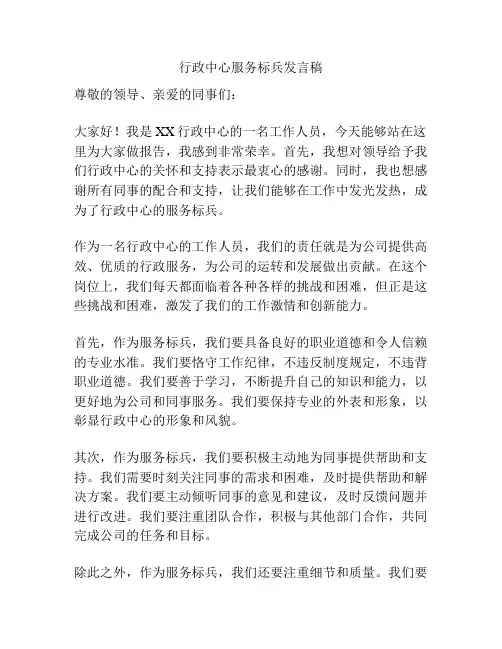 行政中心服务标兵发言稿

尊敬的领导、亲爱的同事们：

大家好！我是XX行政中心的一名工作人员，今天能够站在这里为大家做报告，我感到非常荣幸。首先，我想对领导给予我们行政中心的关怀和支持表示最衷心的感谢。同时，我也想感谢所有同事的配合和支持，让我们能够在工作中发光发热，成为了行政中心的服务标兵。

作为一名行政中心的工作人员，我们的责任就是为公司提供高效、优质的行政服务，为公司的运转和发展做出贡献。在这个岗位上，我们每天都面临着各种各样的挑战和困难，但正是这些挑战和困难，激发了我们的工作激情和创新能力。

首先，作为服务标兵，我们要具备良好的职业道德和令人信赖的专业水准。我们要恪守工作纪律，不违反制度规定，不违背职业道德。我们要善于学习，不断提升自己的知识和能力，以更好地为公司和同事服务。我们要保持专业的外表和形象，以彰显行政中心的形象和风貌。

其次，作为服务标兵，我们要积极主动地为同事提供帮助和支持。我们需要时刻关注同事的需求和困难，及时提供帮助和解决方案。我们要主动倾听同事的意见和建议，及时反馈问题并进行改进。我们要注重团队合作，积极与其他部门合作，共同完成公司的任务和目标。

除此之外，作为服务标兵，我们还要注重细节和质量。我们要